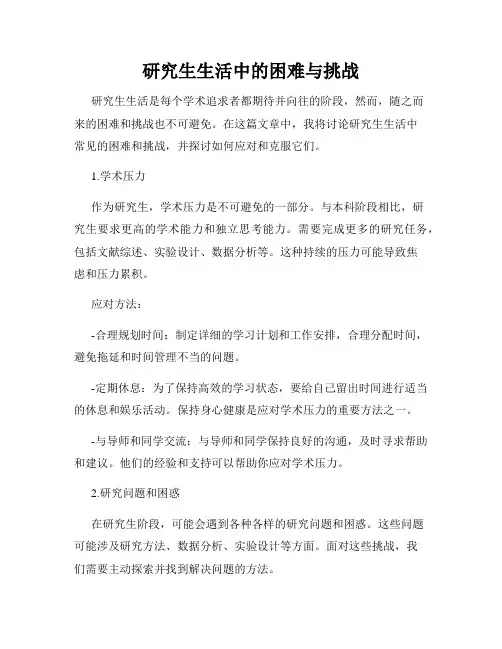 研究生生活中的困难与挑战

研究生生活是每个学术追求者都期待并向往的阶段，然而，随之而来的困难和挑战也不可避免。在这篇文章中，我将讨论研究生生活中常见的困难和挑战，并探讨如何应对和克服它们。

1.学术压力

作为研究生，学术压力是不可避免的一部分。与本科阶段相比，研究生要求更高的学术能力和独立思考能力。需要完成更多的研究任务，包括文献综述、实验设计、数据分析等。这种持续的压力可能导致焦虑和压力累积。

应对方法：

-合理规划时间：制定详细的学习计划和工作安排，合理分配时间，避免拖延和时间管理不当的问题。

-定期休息：为了保持高效的学习状态，要给自己留出时间进行适当的休息和娱乐活动。保持身心健康是应对学术压力的重要方法之一。

-与导师和同学交流：与导师和同学保持良好的沟通，及时寻求帮助和建议。他们的经验和支持可以帮助你应对学术压力。

2.研究问题和困惑

在研究生阶段，可能会遇到各种各样的研究问题和困惑。这些问题可能涉及研究方法、数据分析、实验设计等方面。面对这些挑战，我们需要主动探索并找到解决问题的方法。